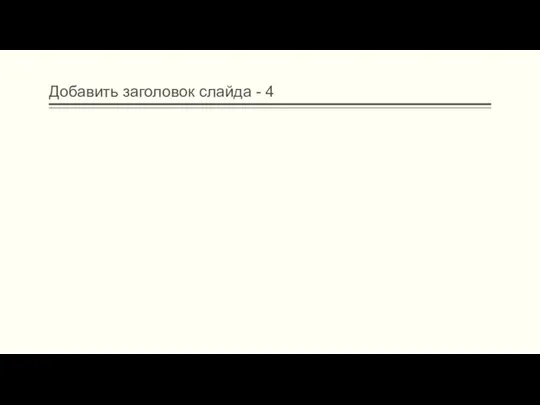 Добавить заголовок слайда - 4